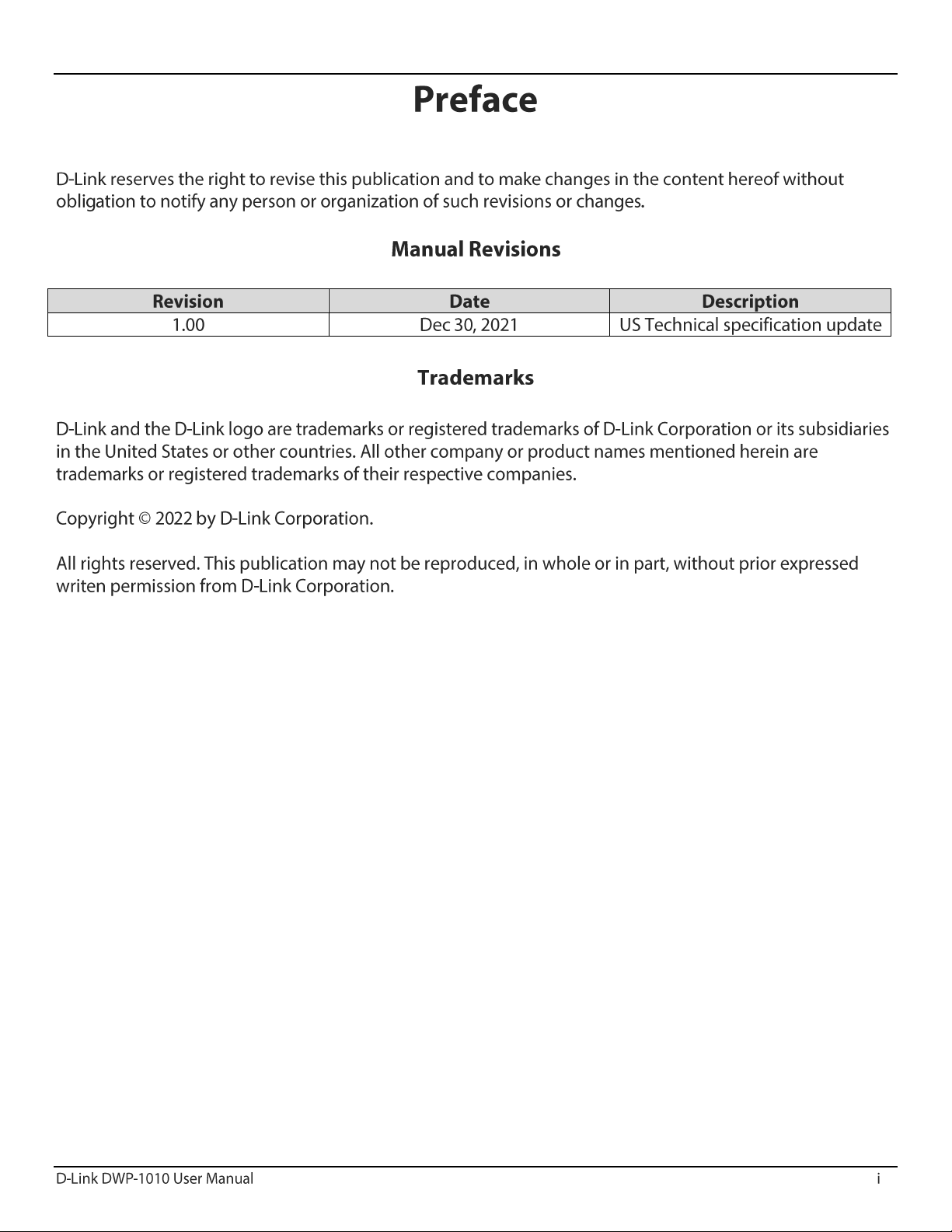 Preface

D-Link reserves the right to revise this publication and to make changes in the content hereof without obligation to notify any person or organization of such revisions or changes.

Manual Revisions

| Revision | Date | Description |
|---|---|---|
| 1.00 | Dec 30, 2021 | US Technical specification update |

Trademarks

D-Link and the D-Link logo are trademarks or registered trademarks of D-Link Corporation or its subsidiaries in the United States or other countries. All other company or product names mentioned herein are trademarks or registered trademarks of their respective companies.

Copyright © 2022 by D-Link Corporation.

All rights reserved. This publication may not be reproduced, in whole or in part, without prior expressed writen permission from D-Link Corporation.

D-Link DWP-1010 User Manual
i